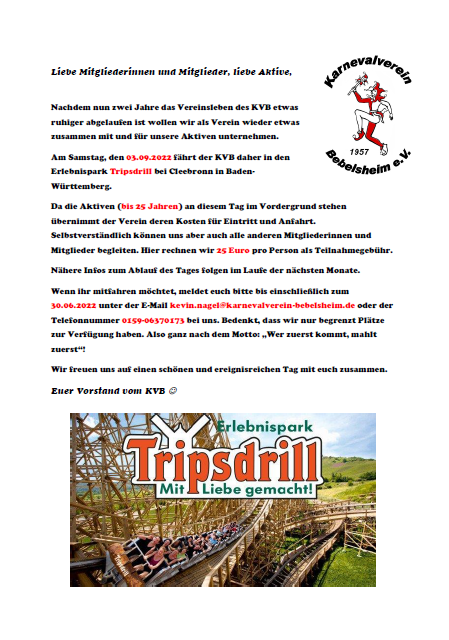 Liebe Mitgliederinnen und Mitglieder, liebe Aktive,

Karnevalverein
1957
Bebelsheim e.V.

Nachdem nun zwei Jahre das Vereinsleben des KVB etwas ruhiger abgelaufen ist wollen wir als Verein wieder etwas zusammen mit und für unsere Aktiven unternehmen.

Am Samstag, den 03.09.2022 fährt der KVB daher in den Erlebnispark Tripsdrill bei Cleebronn in Baden-Württemberg.

Da die Aktiven (bis 25 Jahren) an diesem Tag im Vordergrund stehen übernimmt der Verein deren Kosten für Eintritt und Anfahrt. Selbstverständlich können uns aber auch alle anderen Mitgliederinnen und Mitglieder begleiten. Hier rechnen wir 25 Euro pro Person als Teilnahmegebühr.

Nähere Infos zum Ablauf des Tages folgen im Laufe der nächsten Monate.

Wenn ihr mitfahren möchtet, meldet euch bitte bis einschließlich zum 30.06.2022 unter der E-Mail kevin.nagel@karnevalverein-bebelsheim.de oder der Telefonnummer 0159-06370173 bei uns. Bedenkt, dass wir nur begrenzt Plätze zur Verfügung haben. Also ganz nach dem Motto: „Wer zuerst kommt, mahlt zuerst“!

Wir freuen uns auf einen schönen und ereignisreichen Tag mit euch zusammen.

Euer Vorstand vom KVB ☺

Erlebnispark
Tripsdrill
Mit Liebe gemacht!